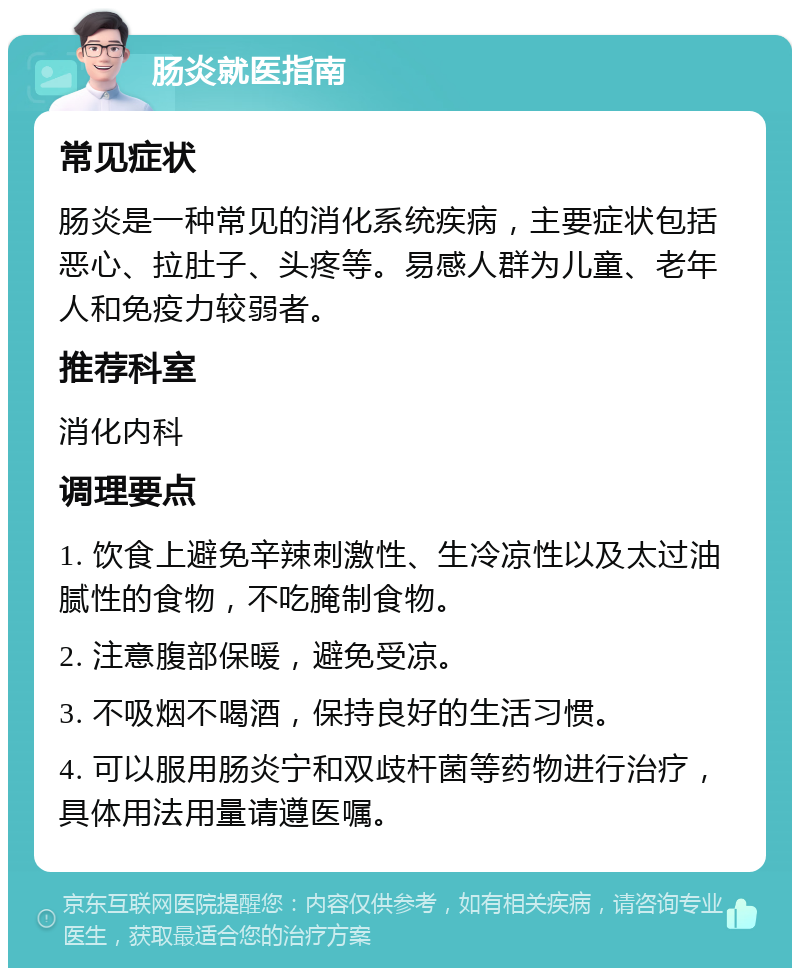 肠炎就医指南

常见症状

肠炎是一种常见的消化系统疾病，主要症状包括恶心、拉肚子、头疼等。易感人群为儿童、老年人和免疫力较弱者。

推荐科室

消化内科

调理要点

1. 饮食上避免辛辣刺激性、生冷凉性以及太过油腻性的食物，不吃腌制食物。

2. 注意腹部保暖，避免受凉。

3. 不吸烟不喝酒，保持良好的生活习惯。

4. 可以服用肠炎宁和双歧杆菌等药物进行治疗，具体用法用量请遵医嘱。

京东互联网医院提醒您：内容仅供参考，如有相关疾病，请咨询专业医生，获取最适合您的治疗方案